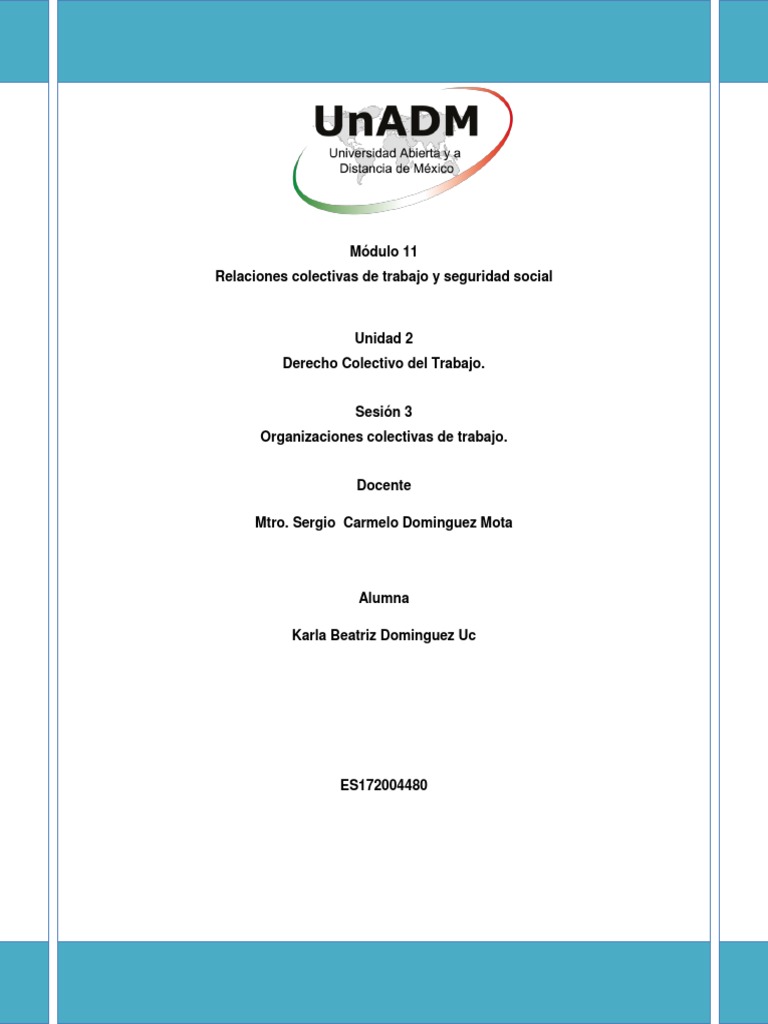 UnADM
Universidad Abierta y a Distancia de México

Módulo 11
Relaciones colectivas de trabajo y seguridad social

Unidad 2
Derecho Colectivo del Trabajo.

Sesión 3
Organizaciones colectivas de trabajo.

Docente

Mtro. Sergio Carmelo Dominguez Mota

Alumna

Karla Beatriz Dominguez Uc

ES172004480